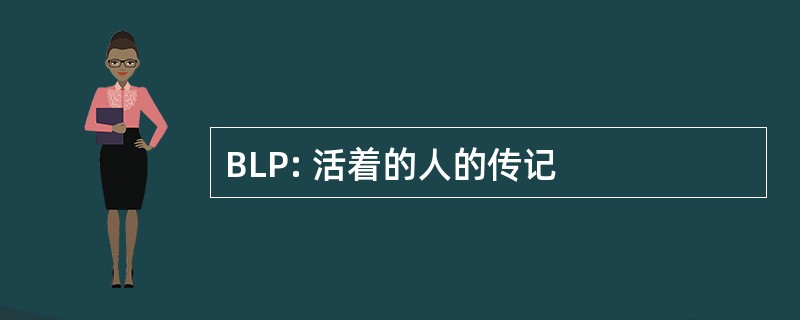 BLP: 活着的人的传记